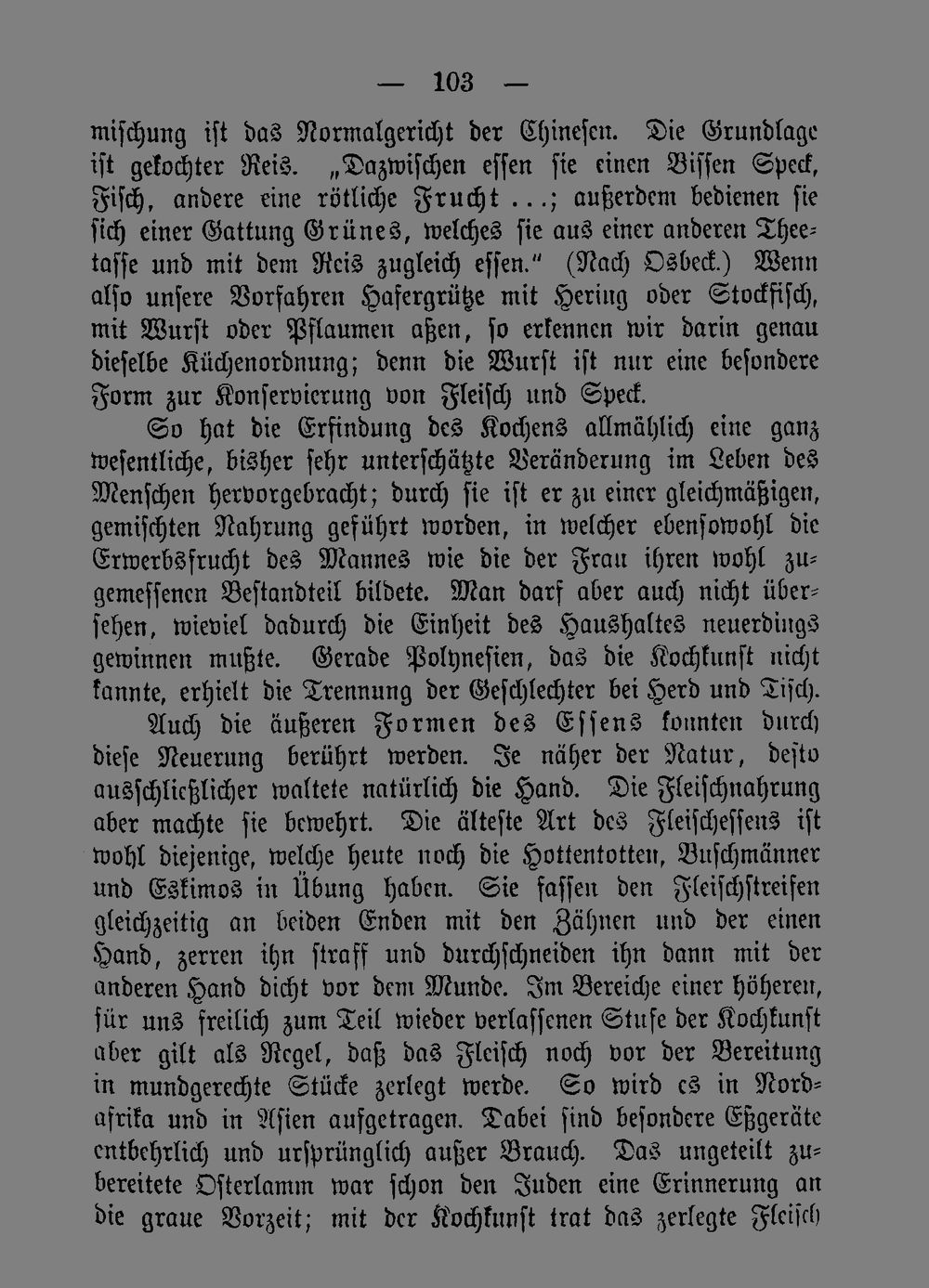 — 103 —

mischung ist das Normalgericht der Chinesen. Die Grundlage ist gekochter Reis. „Dazwischen essen sie einen Bissen Speck, Fisch, andere eine rötliche Frucht ...; außerdem bedienen sie sich einer Gattung Grünes, welches sie aus einer anderen Theetasse und mit dem Reis zugleich essen." (Nach Osbeck.) Wenn also unsere Vorfahren Hafergrütze mit Hering oder Stockfisch, mit Wurst oder Pflaumen aßen, so erkennen wir darin genau dieselbe Küchenordnung; denn die Wurst ist nur eine besondere Form zur Konservierung von Fleisch und Speck.

So hat die Erfindung des Kochens allmählich eine ganz wesentliche, bisher sehr unterschätzte Veränderung im Leben des Menschen hervorgebracht; durch sie ist er zu einer gleichmäßigen, gemischten Nahrung geführt worden, in welcher ebensowohl die Erwerbsfrucht des Mannes wie die der Frau ihren wohl zugemessenen Bestandteil bildete. Man darf aber auch nicht übersehen, wieviel dadurch die Einheit des Haushaltes neuerdings gewinnen mußte. Gerade Polynesien, das die Kochkunst nicht kannte, erhielt die Trennung der Geschlechter bei Herd und Tisch.

Auch die äußeren Formen des Essens konnten durch diese Neuerung berührt werden. Je näher der Natur, desto ausschließlicher waltete natürlich die Hand. Die Fleischnahrung aber machte sie bewehrt. Die älteste Art des Fleischessens ist wohl diejenige, welche heute noch die Hottentotten, Buschmänner und Eskimos in Übung haben. Sie fassen den Fleischstreifen gleichzeitig an beiden Enden mit den Zähnen und der einen Hand, zerren ihn straff und durchschneiden ihn dann mit der anderen Hand dicht vor dem Munde. Im Bereiche einer höheren, für uns freilich zum Teil wieder verlassenen Stufe der Kochkunst aber gilt als Regel, daß das Fleisch noch vor der Bereitung in mundgerechte Stücke zerlegt werde. So wird es in Nordafrika und in Asien aufgetragen. Dabei sind besondere Eßgeräte entbehrlich und ursprünglich außer Brauch. Das ungeteilt zubereitete Osterlamm war schon den Juden eine Erinnerung an die graue Vorzeit; mit der Kochkunst trat das zerlegte Fleisch